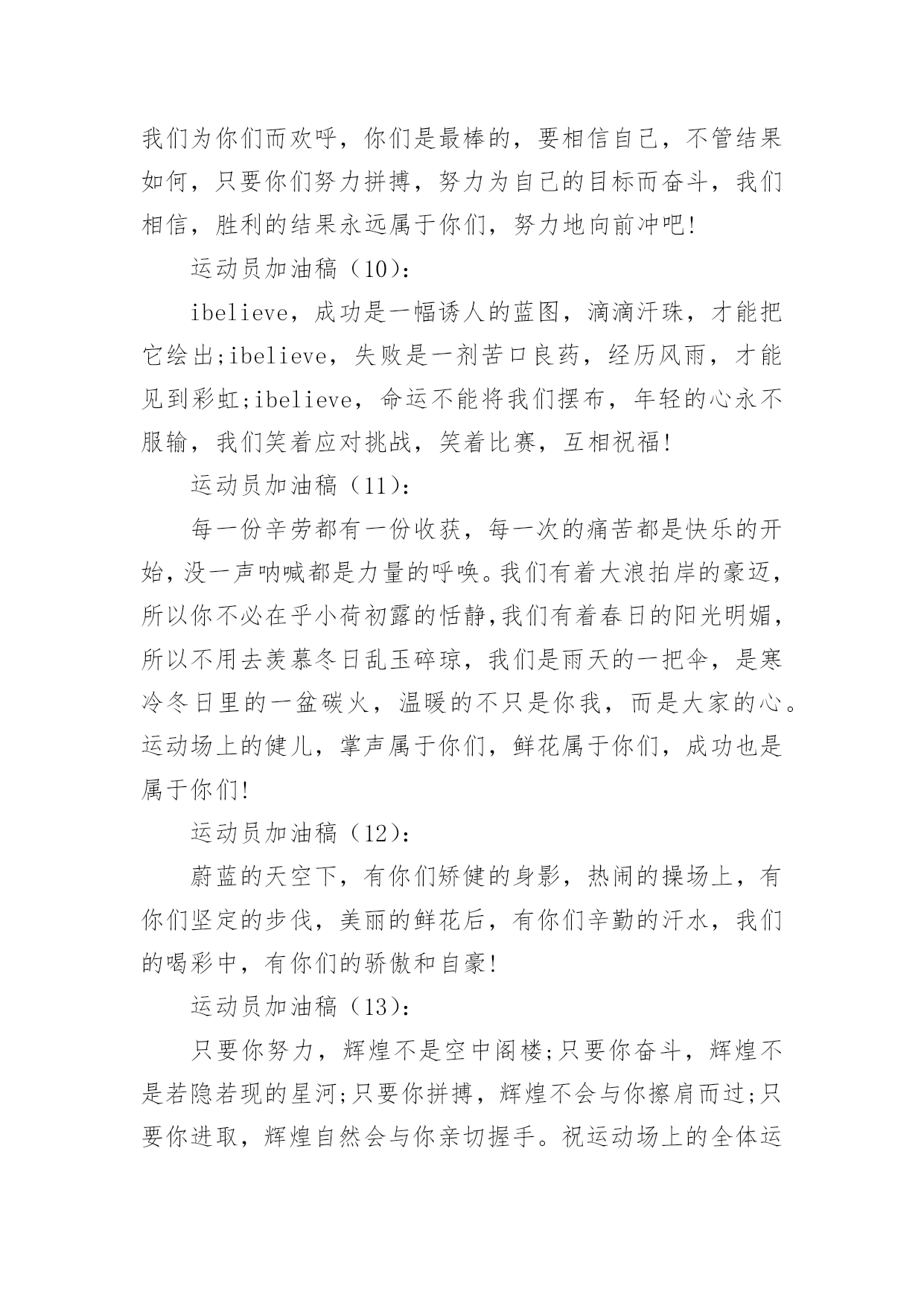 我们为你们而欢呼，你们是最棒的，要相信自己，不管结果如何，只要你们努力拼搏，努力为自己的目标而奋斗，我们相信，胜利的结果永远属于你们，努力地向前冲吧!

运动员加油稿（10）:

ibelieve，成功是一幅诱人的蓝图，滴滴汗珠，才能把它绘出;ibelieve，失败是一剂苦口良药，经历风雨，才能见到彩虹;ibelieve，命运不能将我们摆布，年轻的心永不服输，我们笑着应对挑战，笑着比赛，互相祝福!

运动员加油稿（11）:

每一份辛劳都有一份收获，每一次的痛苦都是快乐的开始，没一声呐喊都是力量的呼唤。我们有着大浪拍岸的豪迈，所以你不必在乎小荷初露的恬静,我们有着春日的阳光明媚，所以不用去羡慕冬日乱玉碎琼，我们是雨天的一把伞，是寒冷冬日里的一盆碳火，温暖的不只是你我，而是大家的心。运动场上的健儿，掌声属于你们，鲜花属于你们，成功也是属于你们!

运动员加油稿（12）:

蔚蓝的天空下，有你们矫健的身影，热闹的操场上，有你们坚定的步伐，美丽的鲜花后，有你们辛勤的汗水，我们的喝彩中，有你们的骄傲和自豪!

运动员加油稿（13）:

只要你努力，辉煌不是空中阁楼;只要你奋斗，辉煌不是若隐若现的星河;只要你拼搏，辉煌不会与你擦肩而过;只要你进取，辉煌自然会与你亲切握手。祝运动场上的全体运